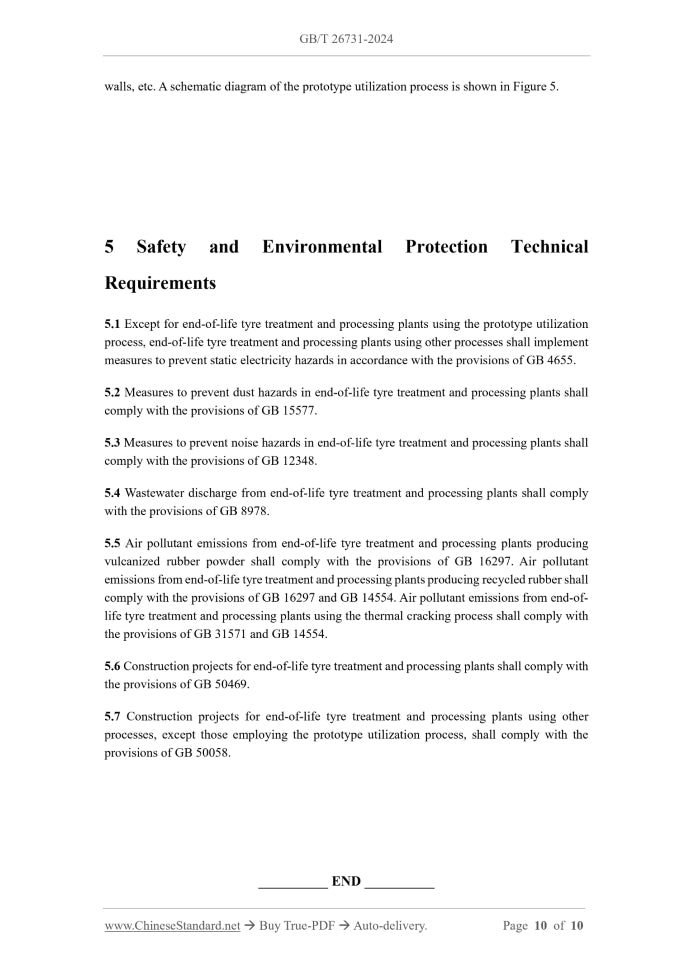 GB/T 26731-2024

walls, etc. A schematic diagram of the prototype utilization process is shown in Figure 5.

5 Safety and Environmental Protection Technical Requirements

5.1 Except for end-of-life tyre treatment and processing plants using the prototype utilization process, end-of-life tyre treatment and processing plants using other processes shall implement measures to prevent static electricity hazards in accordance with the provisions of GB 4655.

5.2 Measures to prevent dust hazards in end-of-life tyre treatment and processing plants shall comply with the provisions of GB 15577.

5.3 Measures to prevent noise hazards in end-of-life tyre treatment and processing plants shall comply with the provisions of GB 12348.

5.4 Wastewater discharge from end-of-life tyre treatment and processing plants shall comply with the provisions of GB 8978.

5.5 Air pollutant emissions from end-of-life tyre treatment and processing plants producing vulcanized rubber powder shall comply with the provisions of GB 16297. Air pollutant emissions from end-of-life tyre treatment and processing plants producing recycled rubber shall comply with the provisions of GB 16297 and GB 14554. Air pollutant emissions from end-of-life tyre treatment and processing plants using the thermal cracking process shall comply with the provisions of GB 31571 and GB 14554.

5.6 Construction projects for end-of-life tyre treatment and processing plants shall comply with the provisions of GB 50469.

5.7 Construction projects for end-of-life tyre treatment and processing plants using other processes, except those employing the prototype utilization process, shall comply with the provisions of GB 50058.

__________ END __________

www.ChineseStandard.net → Buy True-PDF → Auto-delivery. Page 10 of 10